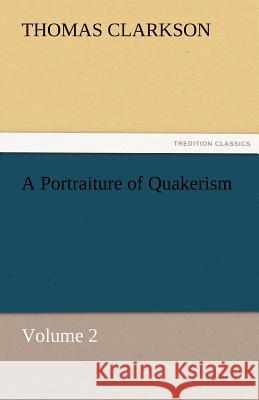 THOMAS CLARKSON

TREDITION CLASSICS

A Portraiture of Quakerism

Volume 2

Kraina Książek